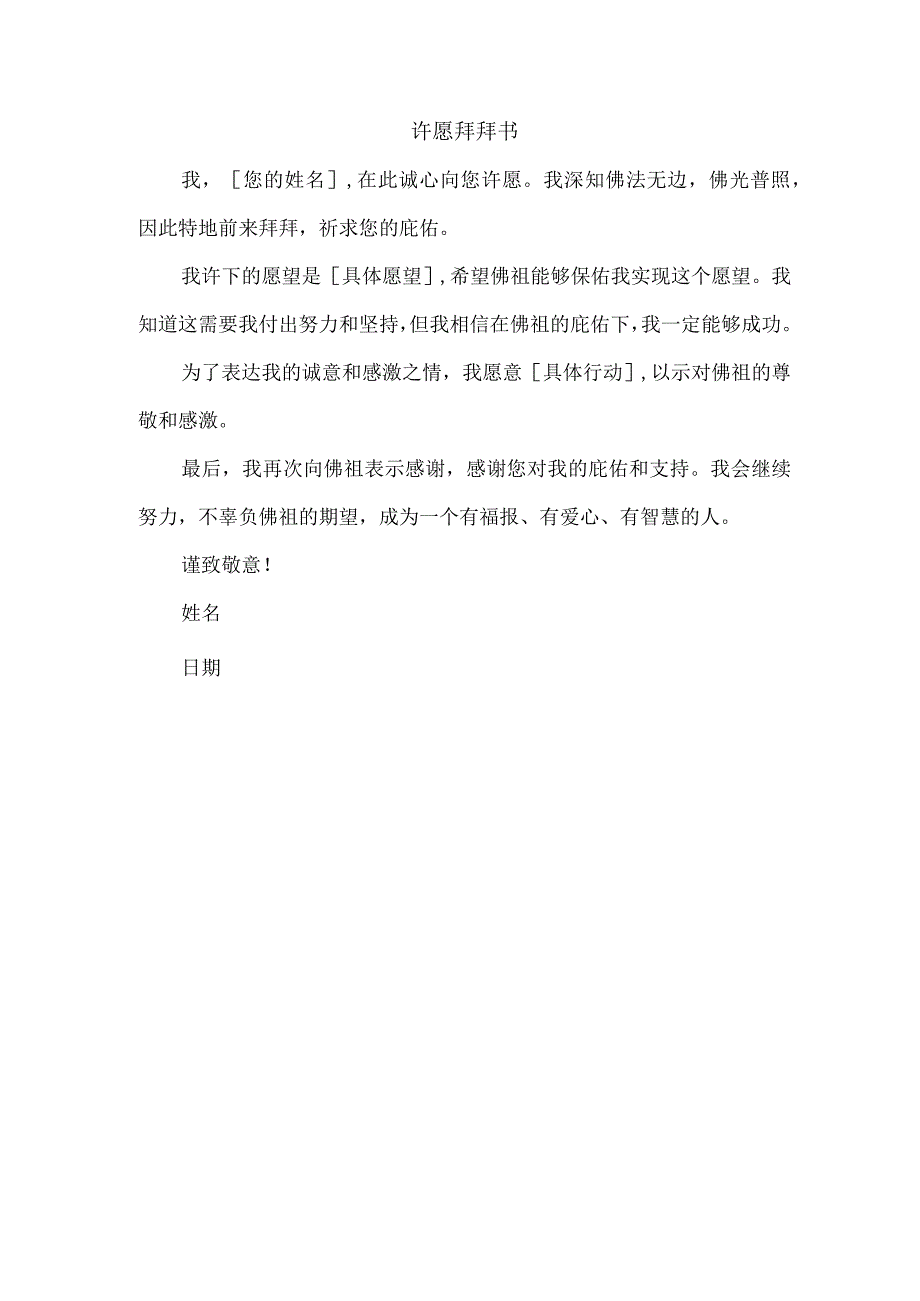 许愿拜拜书

我，［您的姓名］，在此诚心向您许愿。我深知佛法无边，佛光普照，因此特地前来拜拜，祈求您的庇佑。

我许下的愿望是［具体愿望］，希望佛祖能够保佑我实现这个愿望。我知道这需要我付出努力和坚持，但我相信在佛祖的庇佑下，我一定能够成功。

为了表达我的诚意和感激之情，我愿意［具体行动］，以示对佛祖的尊敬和感激。

最后，我再次向佛祖表示感谢，感谢您对我的庇佑和支持。我会继续努力，不辜负佛祖的期望，成为一个有福报、有爱心、有智慧的人。

谨致敬意！

姓名

日期